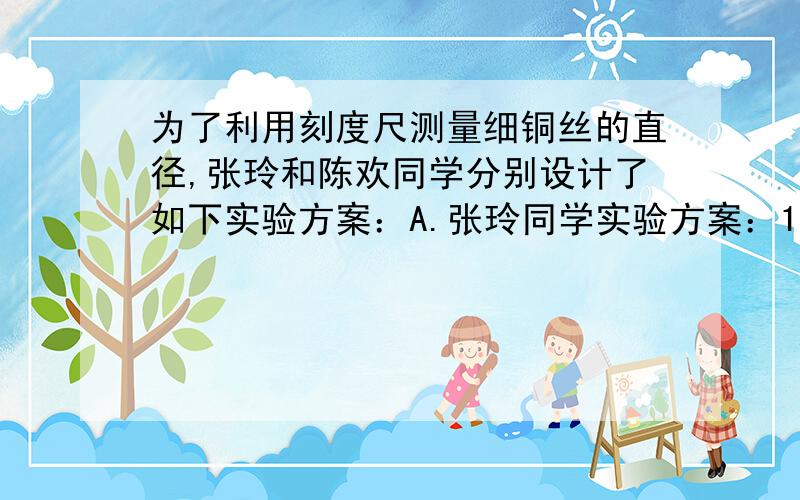 为了利用刻度尺测量细铜丝的直径,张玲和陈欢同学分别设计了如下实验方案：A.张玲同学实验方案：1